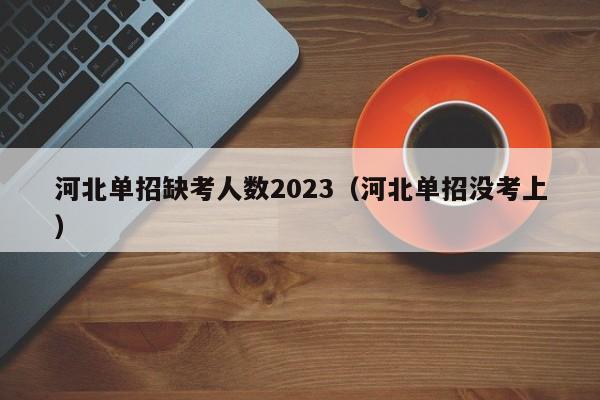 河北单招缺考人数2023（河北单招没考上）